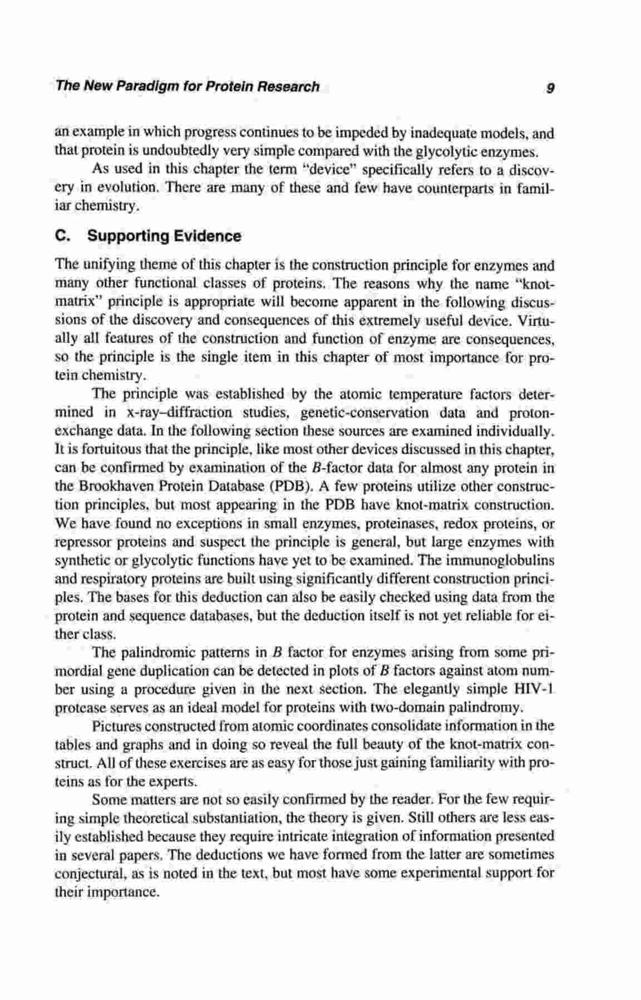 The New Paradigm for Protein Research 9

an example in which progress continues to be impeded by inadequate models, and that protein is undoubtedly very simple compared with the glycolytic enzymes.

As used in this chapter the term "device" specifically refers to a discovery in evolution. There are many of these and few have counterparts in familiar chemistry.

C. Supporting Evidence

The unifying theme of this chapter is the construction principle for enzymes and many other functional classes of proteins. The reasons why the name "knot-matrix" principle is appropriate will become apparent in the following discussions of the discovery and consequences of this extremely useful device. Virtually all features of the construction and function of enzyme are consequences, so the principle is the single item in this chapter of most importance for protein chemistry.

The principle was established by the atomic temperature factors determined in x-ray–diffraction studies, genetic-conservation data and proton-exchange data. In the following section these sources are examined individually. It is fortuitous that the principle, like most other devices discussed in this chapter, can be confirmed by examination of the B-factor data for almost any protein in the Brookhaven Protein Database (PDB). A few proteins utilize other construction principles, but most appearing in the PDB have knot-matrix construction. We have found no exceptions in small enzymes, proteinases, redox proteins, or repressor proteins and suspect the principle is general, but large enzymes with synthetic or glycolytic functions have yet to be examined. The immunoglobulins and respiratory proteins are built using significantly different construction principles. The bases for this deduction can also be easily checked using data from the protein and sequence databases, but the deduction itself is not yet reliable for either class.

The palindromic patterns in B factor for enzymes arising from some primordial gene duplication can be detected in plots of B factors against atom number using a procedure given in the next section. The elegantly simple HIV-1 protease serves as an ideal model for proteins with two-domain palindromy.

Pictures constructed from atomic coordinates consolidate information in the tables and graphs and in doing so reveal the full beauty of the knot-matrix construct. All of these exercises are as easy for those just gaining familiarity with proteins as for the experts.

Some matters are not so easily confirmed by the reader. For the few requiring simple theoretical substantiation, the theory is given. Still others are less easily established because they require intricate integration of information presented in several papers. The deductions we have formed from the latter are sometimes conjectural, as is noted in the text, but most have some experimental support for their importance.